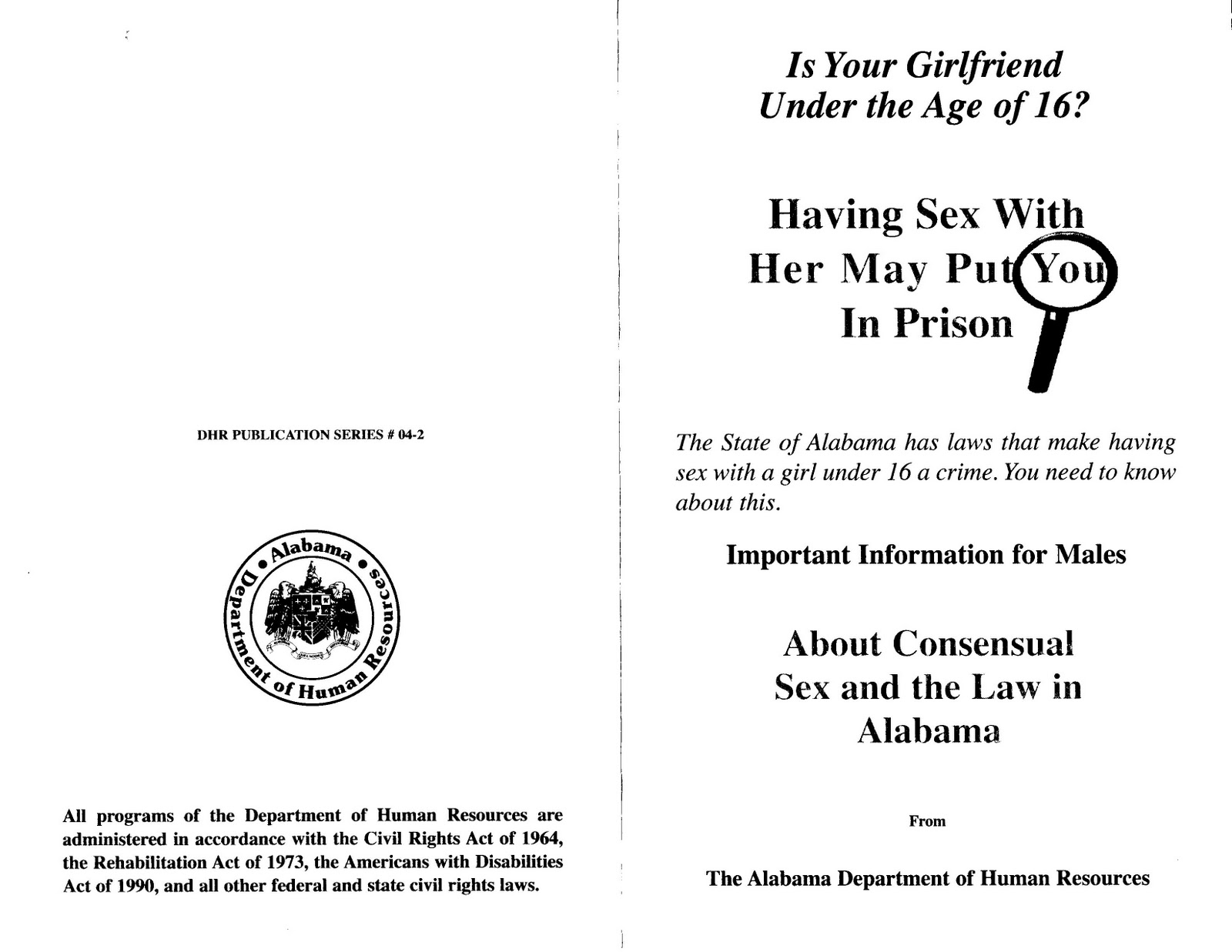 DHR PUBLICATION SERIES # 04-2

Alabama
Department of Human Resources

All programs of the Department of Human Resources are administered in accordance with the Civil Rights Act of 1964, the Rehabilitation Act of 1973, the Americans with Disabilities Act of 1990, and all other federal and state civil rights laws.

Is Your Girlfriend Under the Age of 16?

Having Sex With Her May Put You In Prison

The State of Alabama has laws that make having sex with a girl under 16 a crime. You need to know about this.

Important Information for Males

About Consensual Sex and the Law in Alabama

From

The Alabama Department of Human Resources